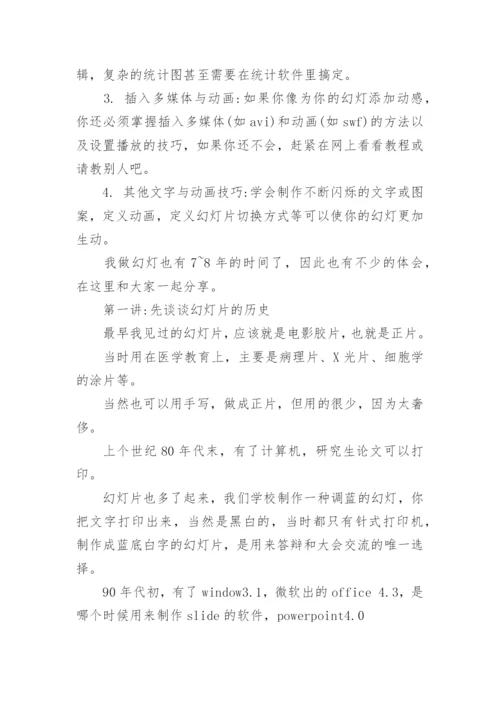 辑，复杂的统计图甚至需要在统计软件里搞定。

3. 插入多媒体与动画:如果你像为你的幻灯添加动感，你还必须掌握插入多媒体(如 avi)和动画(如 swf)的方法以及设置播放的技巧，如果你还不会，赶紧在网上看看教程或请教别人吧。

4. 其他文字与动画技巧:学会制作不断闪烁的文字或图案，定义动画，定义幻灯片切换方式等可以使你的幻灯更加生动。

我做幻灯也有 7~8 年的时间了，因此也有不少的体会，在这里和大家一起分享。

第一讲:先谈谈幻灯片的历史

最早我见过的幻灯片，应该就是电影胶片，也就是正片。

当时用在医学教育上，主要是病理片、X 光片、细胞学的涂片等。

当然也可以用手写，做成正片，但用的很少，因为太奢侈。

上个世纪 80 年代末，有了计算机，研究生论文可以打印。

幻灯片也多了起来，我们学校制作一种调蓝的幻灯，你把文字打印出来，当然是黑白的，当时都只有针式打印机，制作成蓝底白字的幻灯片，是用来答辩和大会交流的唯一选择。

90 年代初，有了 window3.1，微软出的 office 4.3，是哪个时候用来制作 slide 的软件，powerpoint4.0